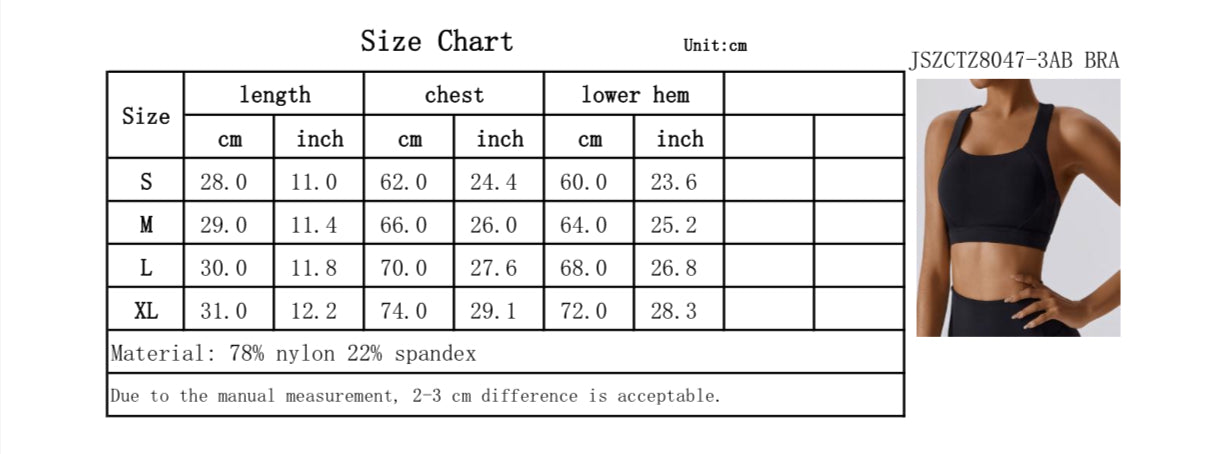 Size Chart Unit:cm

JSZCTZ8047-3AB BRA

| Size | length | | chest | | lower hem | | | |
|---|---|---|---|---|---|---|---|---|
| | cm | inch | cm | inch | cm | inch | | |
| S | 28.0 | 11.0 | 62.0 | 24.4 | 60.0 | 23.6 | | |
| M | 29.0 | 11.4 | 66.0 | 26.0 | 64.0 | 25.2 | | |
| L | 30.0 | 11.8 | 70.0 | 27.6 | 68.0 | 26.8 | | |
| XL | 31.0 | 12.2 | 74.0 | 29.1 | 72.0 | 28.3 | | |

Material: 78% nylon 22% spandex

Due to the manual measurement, 2-3 cm difference is acceptable.